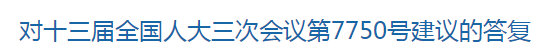 对十三届全国人大三次会议第7750号建议的答复